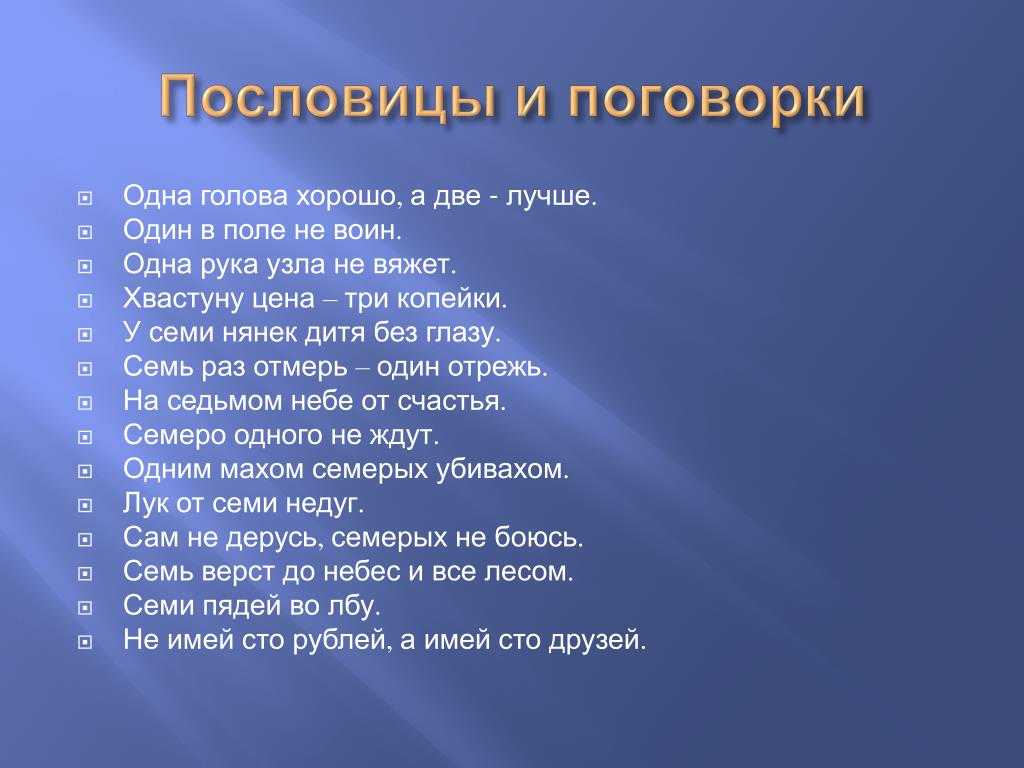 Пословицы и поговорки

Одна голова хорошо, а две - лучше.
Один в поле не воин.
Одна рука узла не вяжет.
Хвастуну цена – три копейки.
У семи нянек дитя без глазу.
Семь раз отмерь – один отрежь.
На седьмом небе от счастья.
Семеро одного не ждут.
Одним махом семерых убивахом.
Лук от семи недуг.
Сам не дерусь, семерых не боюсь.
Семь верст до небес и все лесом.
Семи пядей во лбу.
Не имей сто рублей, а имей сто друзей.